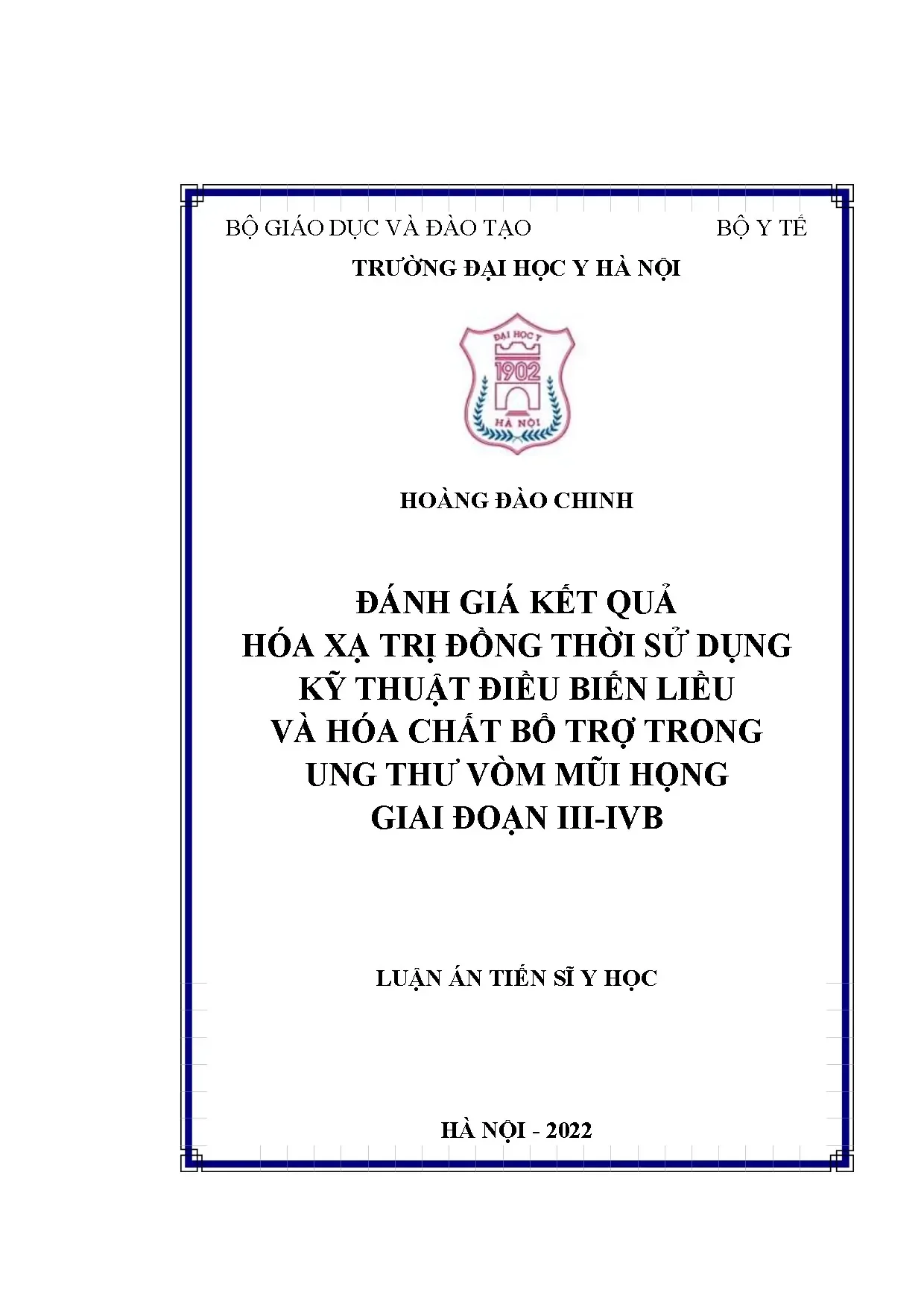 BỘ GIÁO DỤC VÀ ĐÀO TẠO BỘ Y TẾ

TRƯỜNG ĐẠI HỌC Y HÀ NỘI

ĐẠI HỌC Y
1902
HÀ NỘI

HOÀNG ĐÀO CHINH

ĐÁNH GIÁ KẾT QUẢ
HÓA XẠ TRỊ ĐỒNG THỜI SỬ DỤNG
KỸ THUẬT ĐIỀU BIẾN LIỀU
VÀ HÓA CHẤT BỔ TRỢ TRONG
UNG THƯ VÒM MŨI HỌNG
GIAI ĐOẠN III-IVB

LUẬN ÁN TIẾN SĨ Y HỌC

HÀ NỘI - 2022